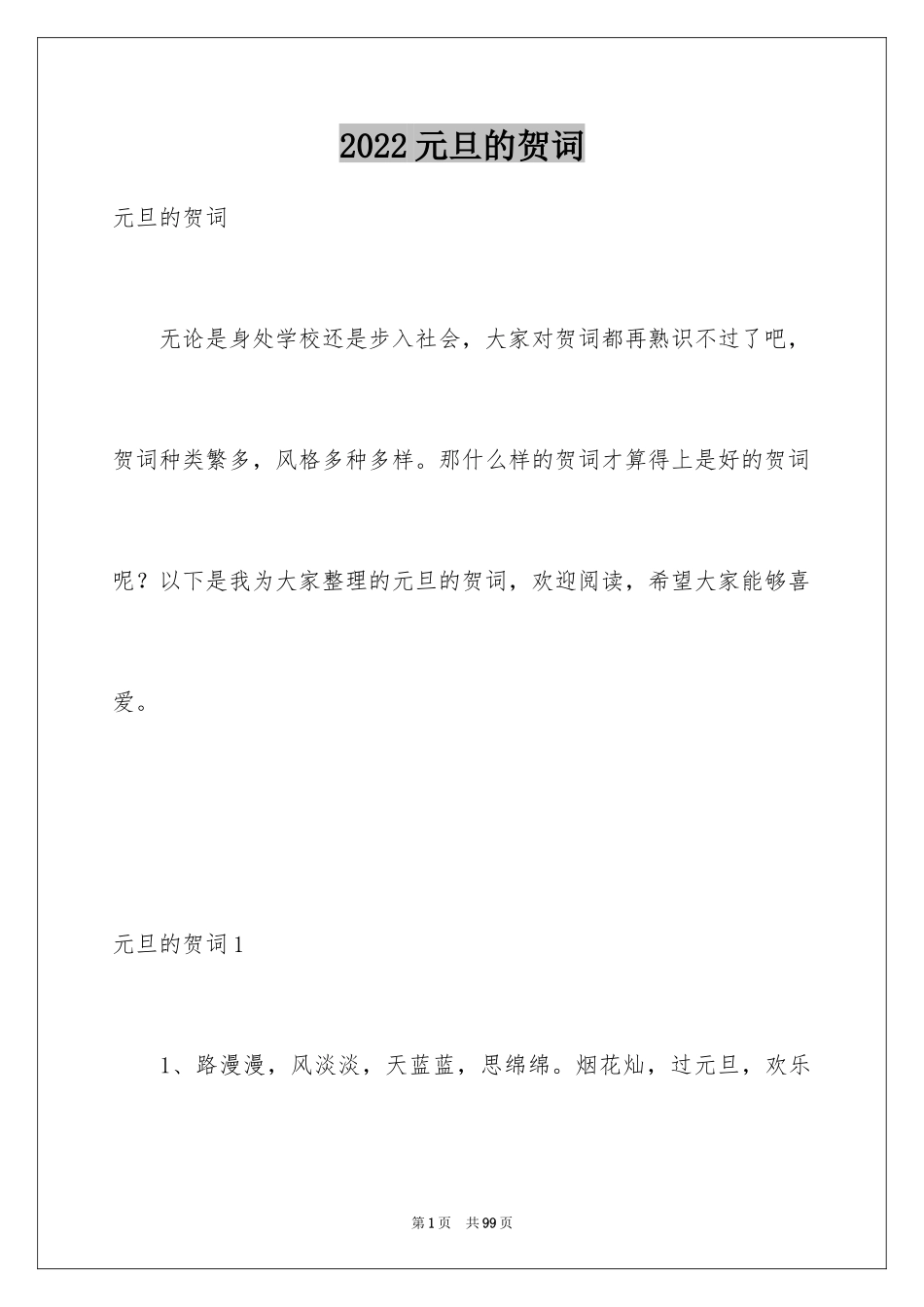 2022元旦的贺词

元旦的贺词

无论是身处学校还是步入社会，大家对贺词都再熟识不过了吧，贺词种类繁多，风格多种多样。那什么样的贺词才算得上是好的贺词呢？以下是我为大家整理的元旦的贺词，欢迎阅读，希望大家能够喜爱。

元旦的贺词1

1、路漫漫，风淡淡，天蓝蓝，思绵绵。烟花灿，过元旦，欢乐

第1页 共99页